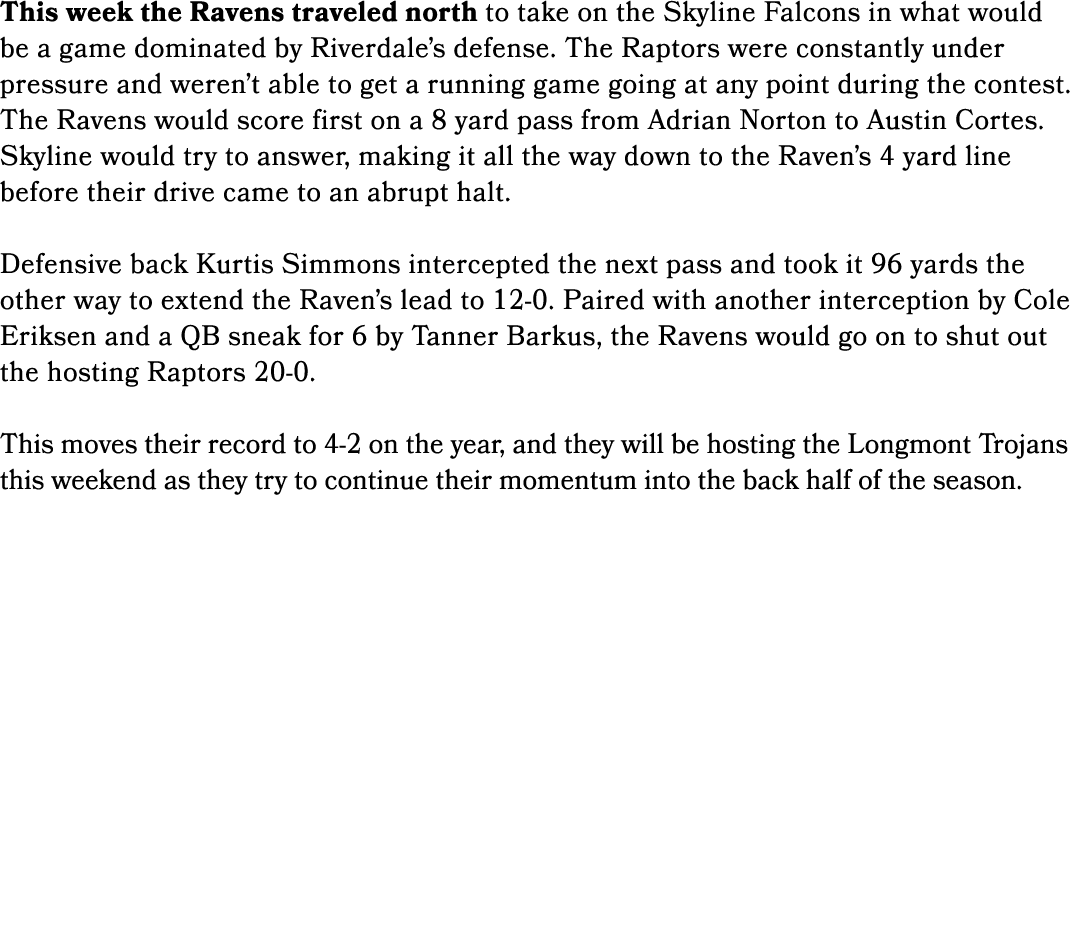 This week the Ravens traveled north to take on the Skyline Falcons in what would be a game dominated by Riverdale's defense. The Raptors were constantly under pressure and weren't able to get a running game going at any point during the contest. The Ravens would score first on a 8 yard pass from Adrian Norton to Austin Cortes. Skyline would try to answer, making it all the way down to the Raven's 4 yard line before their drive came to an abrupt halt.

Defensive back Kurtis Simmons intercepted the next pass and took it 96 yards the other way to extend the Raven's lead to 12-0. Paired with another interception by Cole Eriksen and a QB sneak for 6 by Tanner Barkus, the Ravens would go on to shut out the hosting Raptors 20-0.

This moves their record to 4-2 on the year, and they will be hosting the Longmont Trojans this weekend as they try to continue their momentum into the back half of the season.